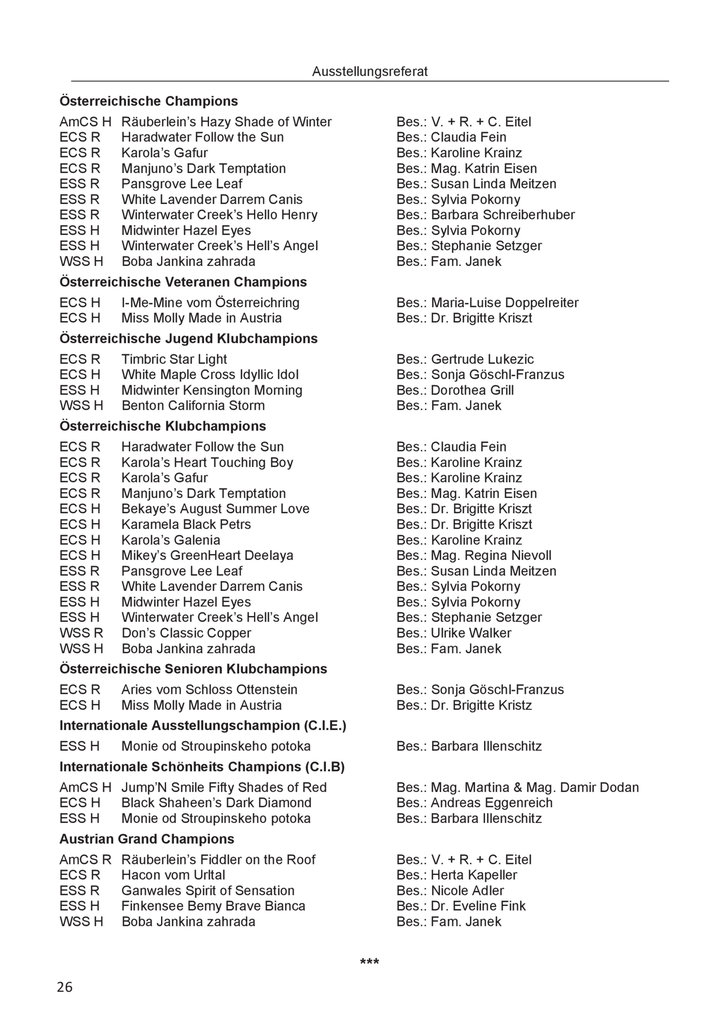 Ausstellungsreferat

**Österreichische Champions**

| | | |
|---|---|---|
| AmCS H | Räuberlein's Hazy Shade of Winter | Bes.: V. + R. + C. Eitel |
| ECS R | Haradwater Follow the Sun | Bes.: Claudia Fein |
| ECS R | Karola's Gafur | Bes.: Karoline Krainz |
| ECS R | Manjuno's Dark Temptation | Bes.: Mag. Katrin Eisen |
| ESS R | Pansgrove Lee Leaf | Bes.: Susan Linda Meitzen |
| ESS R | White Lavender Darrem Canis | Bes.: Sylvia Pokorny |
| ESS R | Winterwater Creek's Hello Henry | Bes.: Barbara Schreiberhuber |
| ESS H | Midwinter Hazel Eyes | Bes.: Sylvia Pokorny |
| ESS H | Winterwater Creek's Hell's Angel | Bes.: Stephanie Setzger |
| WSS H | Boba Jankina zahrada | Bes.: Fam. Janek |

**Österreichische Veteranen Champions**

| | | |
|---|---|---|
| ECS H | I-Me-Mine vom Österreichring | Bes.: Maria-Luise Doppelreiter |
| ECS H | Miss Molly Made in Austria | Bes.: Dr. Brigitte Kriszt |

**Österreichische Jugend Klubchampions**

| | | |
|---|---|---|
| ECS R | Timbric Star Light | Bes.: Gertrude Lukezic |
| ECS H | White Maple Cross Idyllic Idol | Bes.: Sonja Göschl-Franzus |
| ESS H | Midwinter Kensington Morning | Bes.: Dorothea Grill |
| WSS H | Benton California Storm | Bes.: Fam. Janek |

**Österreichische Klubchampions**

| | | |
|---|---|---|
| ECS R | Haradwater Follow the Sun | Bes.: Claudia Fein |
| ECS R | Karola's Heart Touching Boy | Bes.: Karoline Krainz |
| ECS R | Karola's Gafur | Bes.: Karoline Krainz |
| ECS R | Manjuno's Dark Temptation | Bes.: Mag. Katrin Eisen |
| ECS H | Bekaye's August Summer Love | Bes.: Dr. Brigitte Kriszt |
| ECS H | Karamela Black Petrs | Bes.: Dr. Brigitte Kriszt |
| ECS H | Karola's Galenia | Bes.: Karoline Krainz |
| ECS H | Mikey's GreenHeart Deelaya | Bes.: Mag. Regina Nievoll |
| ESS R | Pansgrove Lee Leaf | Bes.: Susan Linda Meitzen |
| ESS R | White Lavender Darrem Canis | Bes.: Sylvia Pokorny |
| ESS H | Midwinter Hazel Eyes | Bes.: Sylvia Pokorny |
| ESS H | Winterwater Creek's Hell's Angel | Bes.: Stephanie Setzger |
| WSS R | Don's Classic Copper | Bes.: Ulrike Walker |
| WSS H | Boba Jankina zahrada | Bes.: Fam. Janek |

**Österreichische Senioren Klubchampions**

| | | |
|---|---|---|
| ECS R | Aries vom Schloss Ottenstein | Bes.: Sonja Göschl-Franzus |
| ECS H | Miss Molly Made in Austria | Bes.: Dr. Brigitte Kristz |

**Internationale Ausstellungschampion (C.I.E.)**

| | | |
|---|---|---|
| ESS H | Monie od Stroupinskeho potoka | Bes.: Barbara Illenschitz |

**Internationale Schönheits Champions (C.I.B)**

| | | |
|---|---|---|
| AmCS H | Jump'N Smile Fifty Shades of Red | Bes.: Mag. Martina & Mag. Damir Dodan |
| ECS H | Black Shaheen's Dark Diamond | Bes.: Andreas Eggenreich |
| ESS H | Monie od Stroupinskeho potoka | Bes.: Barbara Illenschitz |

**Austrian Grand Champions**

| | | |
|---|---|---|
| AmCS R | Räuberlein's Fiddler on the Roof | Bes.: V. + R. + C. Eitel |
| ECS R | Hacon vom Urltal | Bes.: Herta Kapeller |
| ESS R | Ganwales Spirit of Sensation | Bes.: Nicole Adler |
| ESS H | Finkensee Bemy Brave Bianca | Bes.: Dr. Eveline Fink |
| WSS H | Boba Jankina zahrada | Bes.: Fam. Janek |

***

26